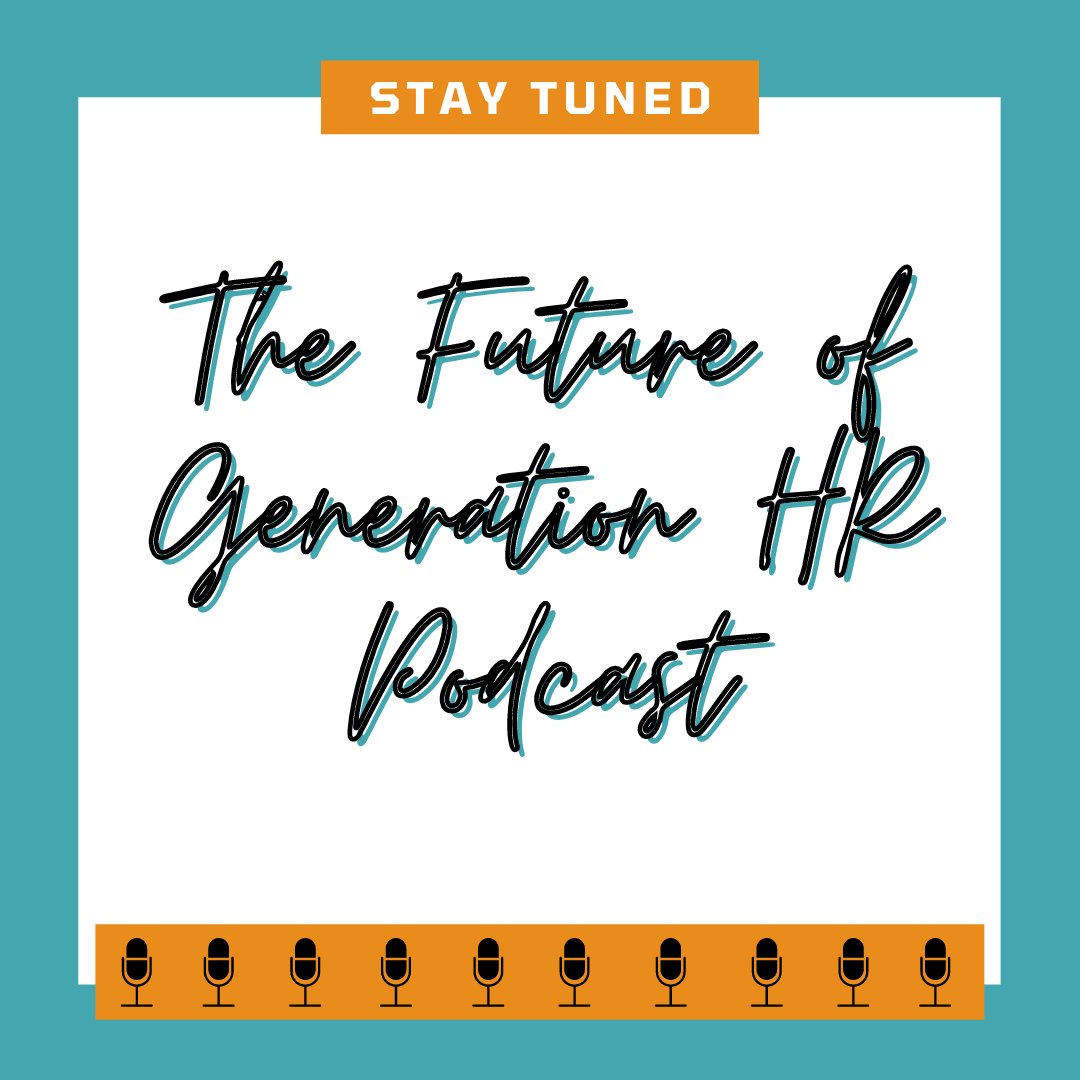 STAY TUNED

The Future of Generation HR Podcast